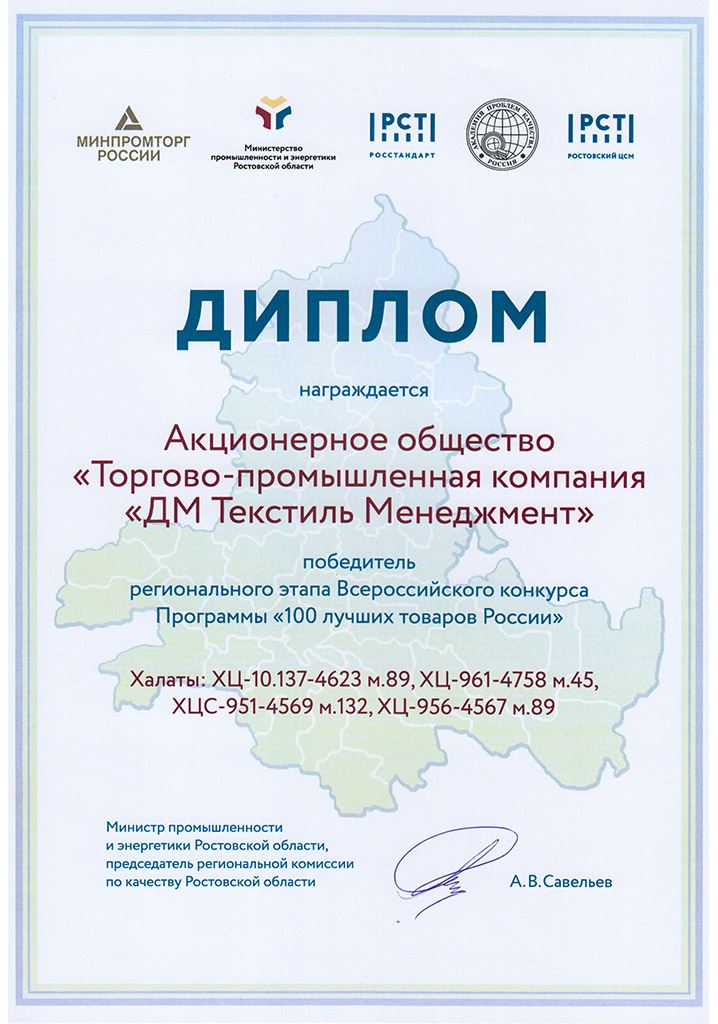 МИНПРОМТОРГ РОССИИ

Министерство промышленности и энергетики Ростовской области

РСТ РОССТАНДАРТ

АКАДЕМИЯ ПРОБЛЕМ КАЧЕСТВА РОССИЯ

РСТ РОСТОВСКИЙ ЦСМ

ДИПЛОМ

награждается

Акционерное общество «Торгово-промышленная компания «ДМ Текстиль Менеджмент»

победитель регионального этапа Всероссийского конкурса Программы «100 лучших товаров России»

Халаты: ХЦ-10.137-4623 м.89, ХЦ-961-4758 м.45, ХЦС-951-4569 м.132, ХЦ-956-4567 м.89

Министр промышленности и энергетики Ростовской области, председатель региональной комиссии по качеству Ростовской области

А.В.Савельев